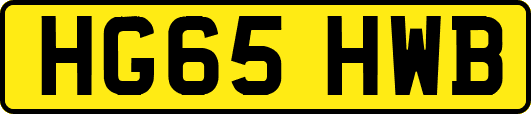 HG65 HWB